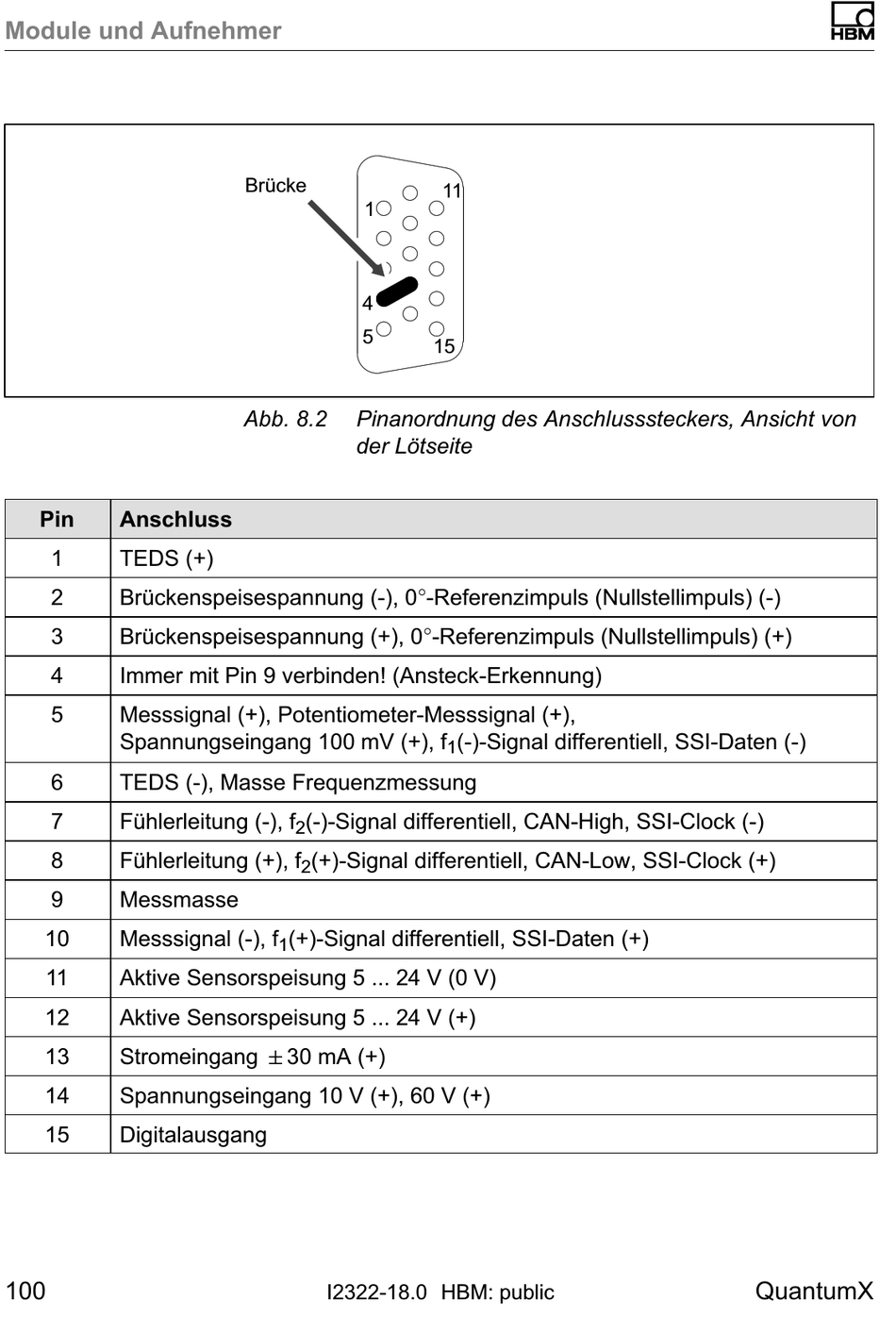 Module und Aufnehmer

HBM

Brücke

1

11

4

5

15

Abb. 8.2 Pinanordnung des Anschlusssteckers, Ansicht von der Lötseite

| Pin | Anschluss |
|---|---|
| 1 | TEDS (+) |
| 2 | Brückenspeisespannung (-), 0°-Referenzimpuls (Nullstellimpuls) (-) |
| 3 | Brückenspeisespannung (+), 0°-Referenzimpuls (Nullstellimpuls) (+) |
| 4 | Immer mit Pin 9 verbinden! (Ansteck-Erkennung) |
| 5 | Messsignal (+), Potentiometer-Messsignal (+), Spannungseingang 100 mV (+), $f_1$(-)-Signal differentiell, SSI-Daten (-) |
| 6 | TEDS (-), Masse Frequenzmessung |
| 7 | Fühlerleitung (-), $f_2$(-)-Signal differentiell, CAN-High, SSI-Clock (-) |
| 8 | Fühlerleitung (+), $f_2$(+)-Signal differentiell, CAN-Low, SSI-Clock (+) |
| 9 | Messmasse |
| 10 | Messsignal (-), $f_1$(+)-Signal differentiell, SSI-Daten (+) |
| 11 | Aktive Sensorspeisung 5 ... 24 V (0 V) |
| 12 | Aktive Sensorspeisung 5 ... 24 V (+) |
| 13 | Stromeingang $\pm$30 mA (+) |
| 14 | Spannungseingang 10 V (+), 60 V (+) |
| 15 | Digitalausgang |

100 I2322-18.0 HBM: public QuantumX